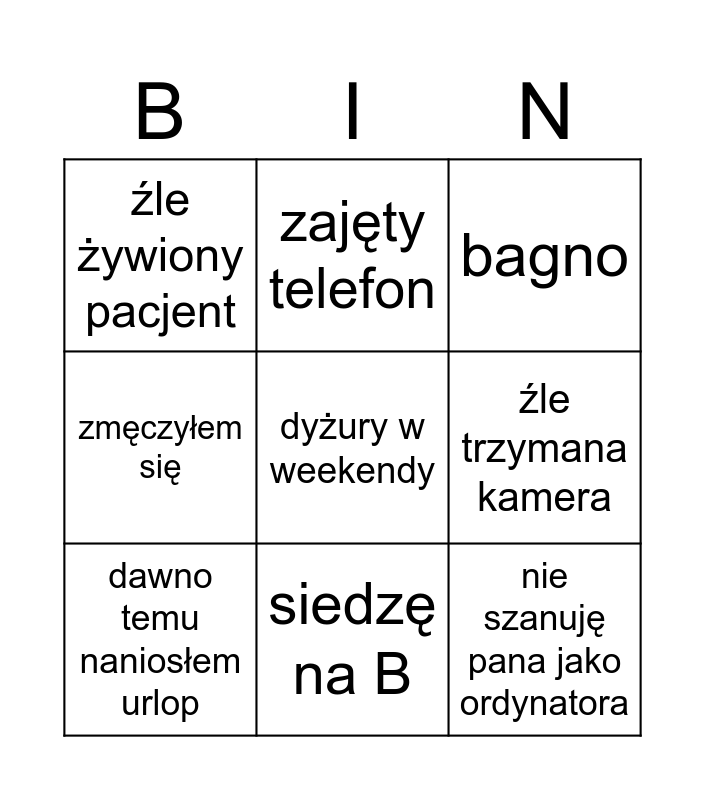 | B | I | N |
|---|---|---|
| źle żywiony pacjent | zajęty telefon | bagno |
| zmęczyłem się | dyżury w weekendy | źle trzymana kamera |
| dawno temu naniosłem urlop | siedzę na B | nie szanuję pana jako ordynatora |